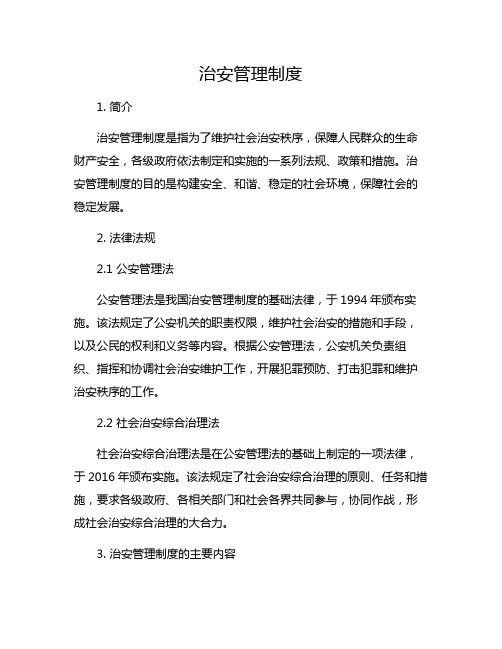 治安管理制度

1. 简介

治安管理制度是指为了维护社会治安秩序，保障人民群众的生命财产安全，各级政府依法制定和实施的一系列法规、政策和措施。治安管理制度的目的是构建安全、和谐、稳定的社会环境，保障社会的稳定发展。

2. 法律法规

2.1 公安管理法

公安管理法是我国治安管理制度的基础法律，于 1994 年颁布实施。该法规定了公安机关的职责权限，维护社会治安的措施和手段，以及公民的权利和义务等内容。根据公安管理法，公安机关负责组织、指挥和协调社会治安维护工作，开展犯罪预防、打击犯罪和维护治安秩序的工作。

2.2 社会治安综合治理法

社会治安综合治理法是在公安管理法的基础上制定的一项法律，于 2016 年颁布实施。该法规定了社会治安综合治理的原则、任务和措施，要求各级政府、各相关部门和社会各界共同参与，协同作战，形成社会治安综合治理的大合力。

3. 治安管理制度的主要内容